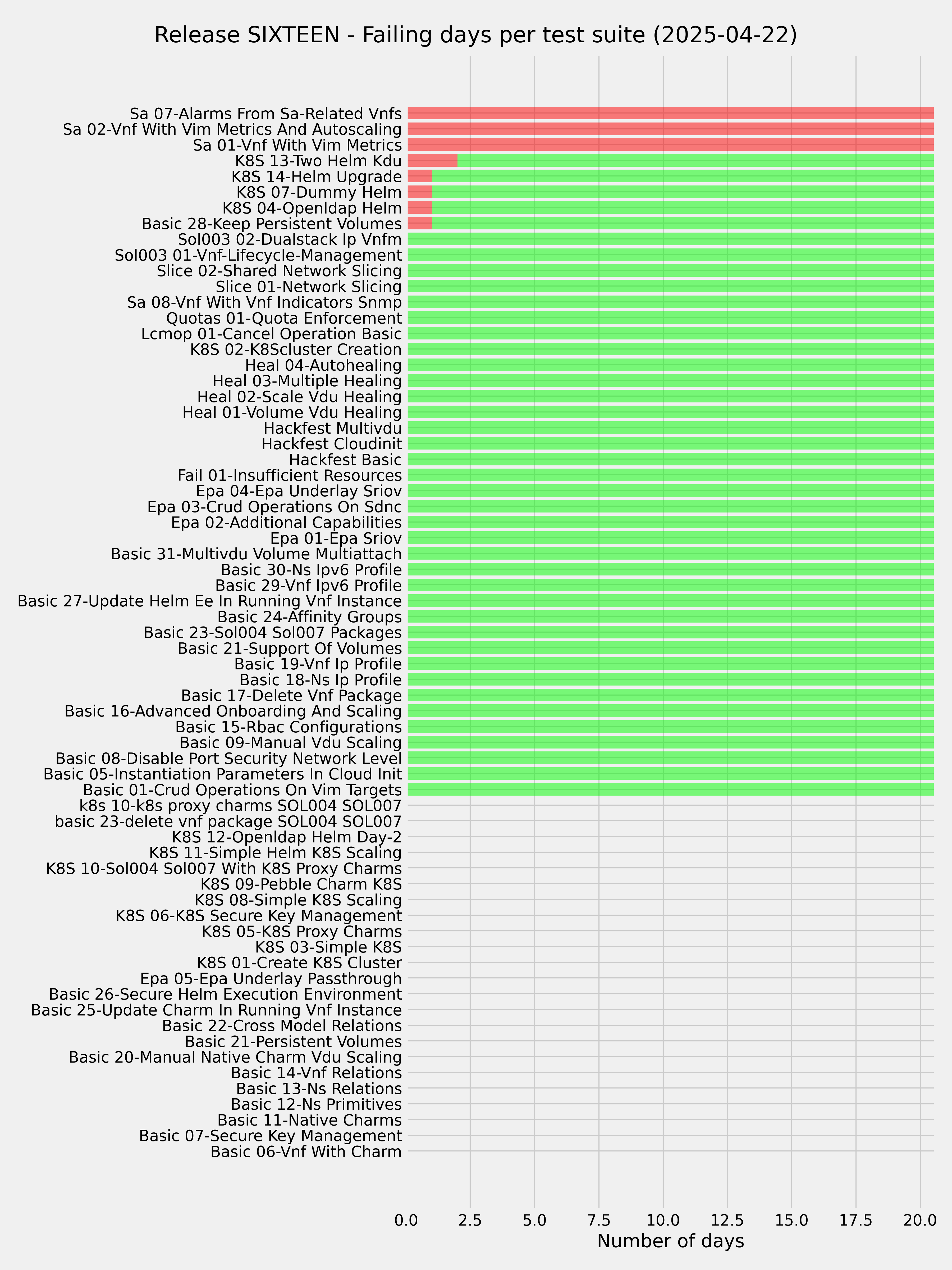 Release SIXTEEN - Failing days per test suite (2025-04-22)

Sa 07-Alarms From Sa-Related Vnfs
Sa 02-Vnf With Vim Metrics And Autoscaling
Sa 01-Vnf With Vim Metrics
K8S 13-Two Helm Kdu
K8S 14-Helm Upgrade
K8S 07-Dummy Helm
K8S 04-Openldap Helm
Basic 28-Keep Persistent Volumes
Sol003 02-Dualstack Ip Vnfm
Sol003 01-Vnf-Lifecycle-Management
Slice 02-Shared Network Slicing
Slice 01-Network Slicing
Sa 08-Vnf With Vnf Indicators Snmp
Quotas 01-Quota Enforcement
Lcmop 01-Cancel Operation Basic
K8S 02-K8Scluster Creation
Heal 04-Autohealing
Heal 03-Multiple Healing
Heal 02-Scale Vdu Healing
Heal 01-Volume Vdu Healing
Hackfest Multivdu
Hackfest Cloudinit
Hackfest Basic
Fail 01-Insufficient Resources
Epa 04-Epa Underlay Sriov
Epa 03-Crud Operations On Sdnc
Epa 02-Additional Capabilities
Epa 01-Epa Sriov
Basic 31-Multivdu Volume Multiattach
Basic 30-Ns Ipv6 Profile
Basic 29-Vnf Ipv6 Profile
Basic 27-Update Helm Ee In Running Vnf Instance
Basic 24-Affinity Groups
Basic 23-Sol004 Sol007 Packages
Basic 21-Support Of Volumes
Basic 19-Vnf Ip Profile
Basic 18-Ns Ip Profile
Basic 17-Delete Vnf Package
Basic 16-Advanced Onboarding And Scaling
Basic 15-Rbac Configurations
Basic 09-Manual Vdu Scaling
Basic 08-Disable Port Security Network Level
Basic 05-Instantiation Parameters In Cloud Init
Basic 01-Crud Operations On Vim Targets
k8s 10-k8s proxy charms SOL004 SOL007
basic 23-delete vnf package SOL004 SOL007
K8S 12-Openldap Helm Day-2
K8S 11-Simple Helm K8S Scaling
K8S 10-Sol004 Sol007 With K8S Proxy Charms
K8S 09-Pebble Charm K8S
K8S 08-Simple K8S Scaling
K8S 06-K8S Secure Key Management
K8S 05-K8S Proxy Charms
K8S 03-Simple K8S
K8S 01-Create K8S Cluster
Epa 05-Epa Underlay Passthrough
Basic 26-Secure Helm Execution Environment
Basic 25-Update Charm In Running Vnf Instance
Basic 22-Cross Model Relations
Basic 21-Persistent Volumes
Basic 20-Manual Native Charm Vdu Scaling
Basic 14-Vnf Relations
Basic 13-Ns Relations
Basic 12-Ns Primitives
Basic 11-Native Charms
Basic 07-Secure Key Management
Basic 06-Vnf With Charm

0.0 2.5 5.0 7.5 10.0 12.5 15.0 17.5 20.0
Number of days